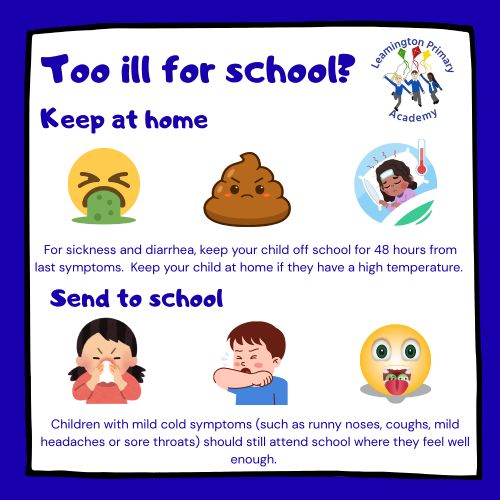 Too ill for school?

Leamington Primary Academy

Keep at home

For sickness and diarrhea, keep your child off school for 48 hours from last symptoms. Keep your child at home if they have a high temperature.

Send to school

Children with mild cold symptoms (such as runny noses, coughs, mild headaches or sore throats) should still attend school where they feel well enough.